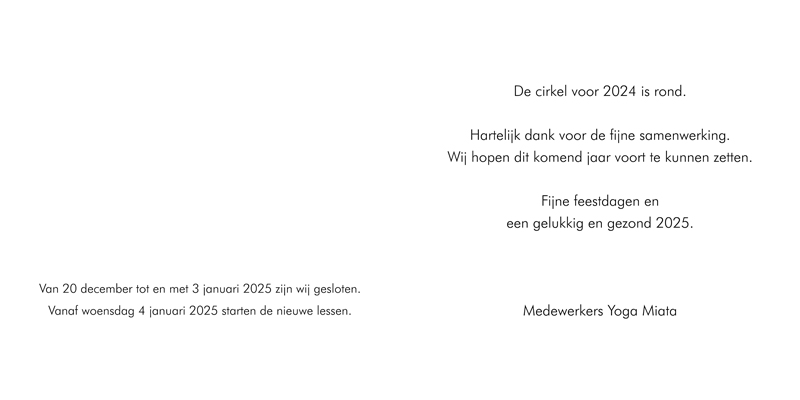 Van 20 december tot en met 3 januari 2025 zijn wij gesloten.
Vanaf woensdag 4 januari 2025 starten de nieuwe lessen.

De cirkel voor 2024 is rond.

Hartelijk dank voor de fijne samenwerking.
Wij hopen dit komend jaar voort te kunnen zetten.

Fijne feestdagen en
een gelukkig en gezond 2025.

Medewerkers Yoga Miata